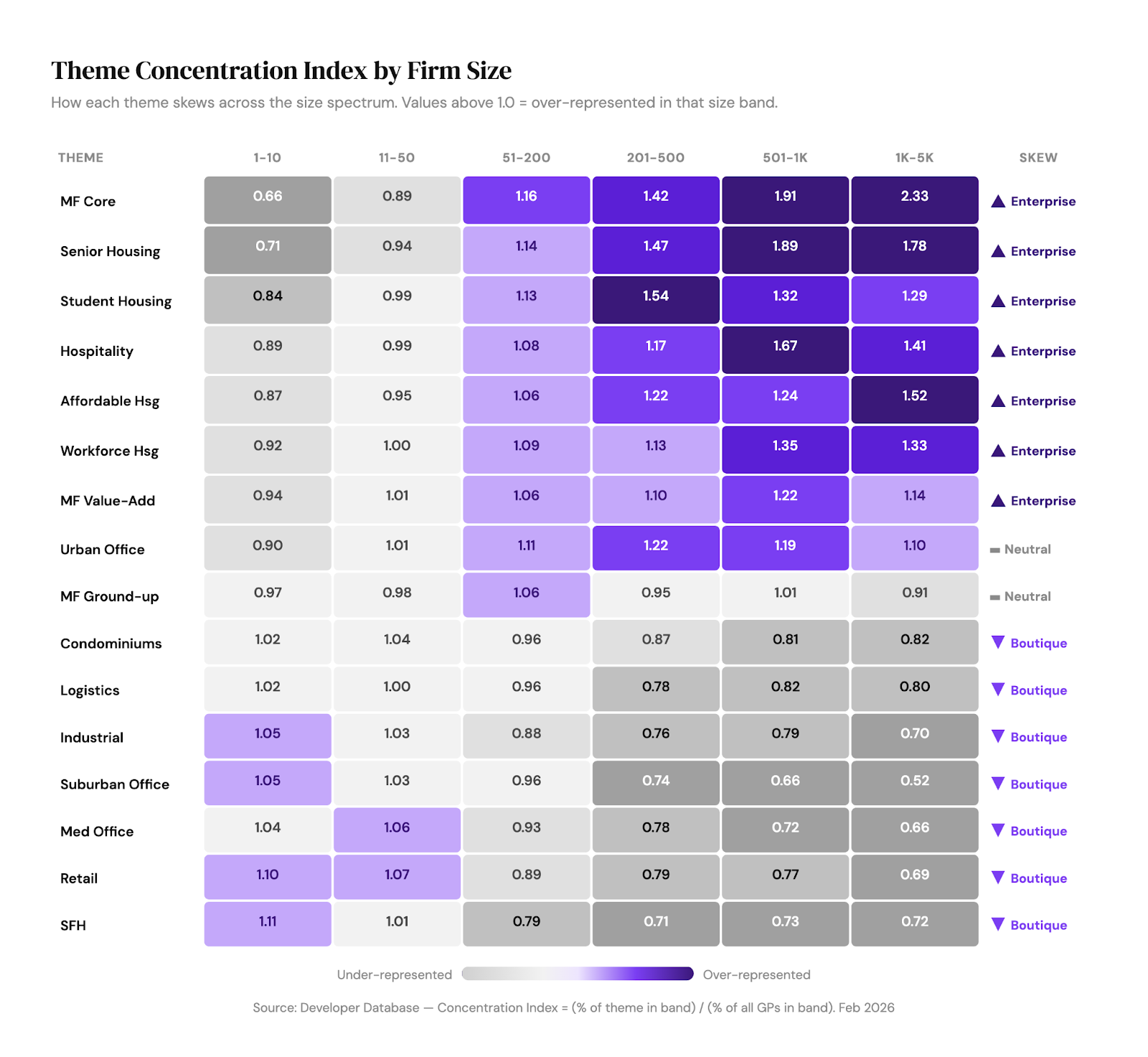 Theme Concentration Index by Firm Size

How each theme skews across the size spectrum. Values above 1.0 = over-represented in that size band.

| THEME | 1-10 | 11-50 | 51-200 | 201-500 | 501-1K | 1K-5K | SKEW |
|---|---|---|---|---|---|---|---|
| MF Core | 0.66 | 0.89 | 1.16 | 1.42 | 1.91 | 2.33 | ▲ Enterprise |
| Senior Housing | 0.71 | 0.94 | 1.14 | 1.47 | 1.89 | 1.78 | ▲ Enterprise |
| Student Housing | 0.84 | 0.99 | 1.13 | 1.54 | 1.32 | 1.29 | ▲ Enterprise |
| Hospitality | 0.89 | 0.99 | 1.08 | 1.17 | 1.67 | 1.41 | ▲ Enterprise |
| Affordable Hsg | 0.87 | 0.95 | 1.06 | 1.22 | 1.24 | 1.52 | ▲ Enterprise |
| Workforce Hsg | 0.92 | 1.00 | 1.09 | 1.13 | 1.35 | 1.33 | ▲ Enterprise |
| MF Value-Add | 0.94 | 1.01 | 1.06 | 1.10 | 1.22 | 1.14 | ▲ Enterprise |
| Urban Office | 0.90 | 1.01 | 1.11 | 1.22 | 1.19 | 1.10 | ▬ Neutral |
| MF Ground-up | 0.97 | 0.98 | 1.06 | 0.95 | 1.01 | 0.91 | ▬ Neutral |
| Condominiums | 1.02 | 1.04 | 0.96 | 0.87 | 0.81 | 0.82 | ▼ Boutique |
| Logistics | 1.02 | 1.00 | 0.96 | 0.78 | 0.82 | 0.80 | ▼ Boutique |
| Industrial | 1.05 | 1.03 | 0.88 | 0.76 | 0.79 | 0.70 | ▼ Boutique |
| Suburban Office | 1.05 | 1.03 | 0.96 | 0.74 | 0.66 | 0.52 | ▼ Boutique |
| Med Office | 1.04 | 1.06 | 0.93 | 0.78 | 0.72 | 0.66 | ▼ Boutique |
| Retail | 1.10 | 1.07 | 0.89 | 0.79 | 0.77 | 0.69 | ▼ Boutique |
| SFH | 1.11 | 1.01 | 0.79 | 0.71 | 0.73 | 0.72 | ▼ Boutique |

Under-represented Over-represented

Source: Developer Database — Concentration Index = (% of theme in band) / (% of all GPs in band). Feb 2026